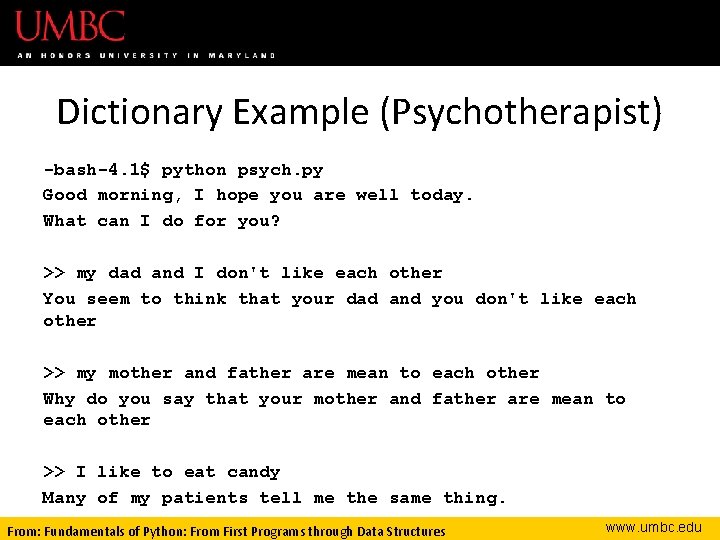 UMBC
AN HONORS UNIVERSITY IN MARYLAND

Dictionary Example (Psychotherapist)

-bash-4.1$ python psych.py
Good morning, I hope you are well today.
What can I do for you?

>> my dad and I don't like each other
You seem to think that your dad and you don't like each other

>> my mother and father are mean to each other
Why do you say that your mother and father are mean to each other

>> I like to eat candy
Many of my patients tell me the same thing.

From: Fundamentals of Python: From First Programs through Data Structures
www.umbc.edu